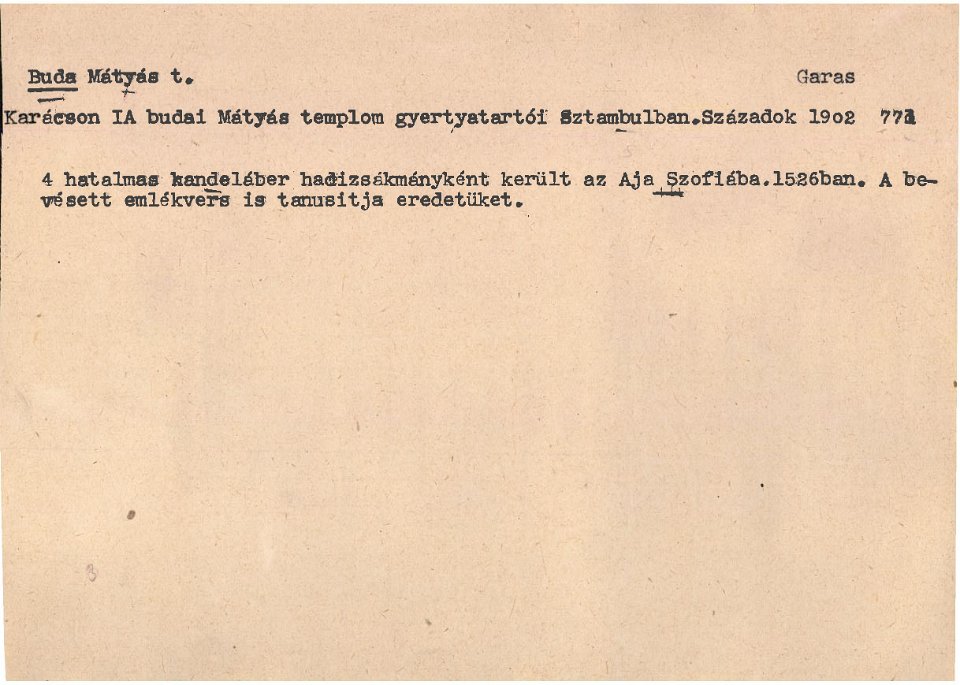 Buda Mátyás t. Garas

Karácson IA budai Mátyás templom gyertyatartói Sztambulban.Századok 19o2 771

4 hatalmas kandeláber hadizsákmányként került az Aja Szofiába.1526ban. A bevésett emlékvers is tanusitja eredetüket.